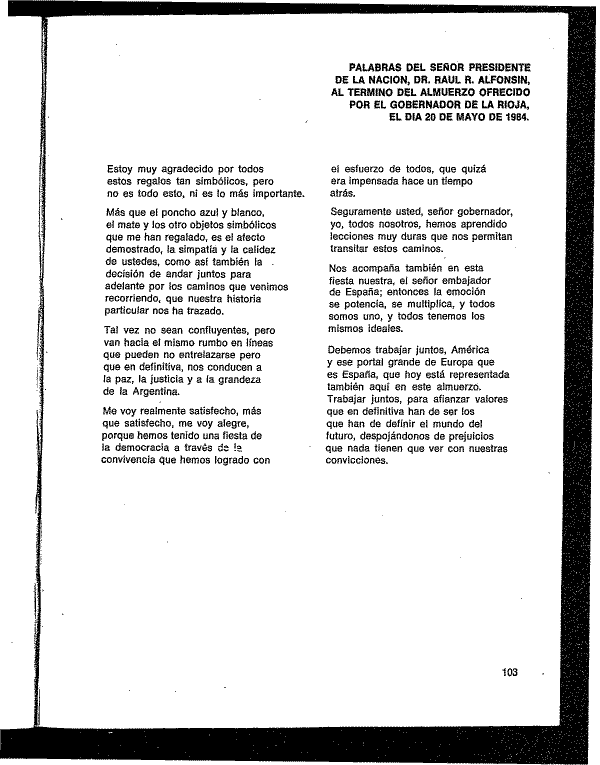 PALABRAS DEL SEÑOR PRESIDENTE DE LA NACION, DR. RAUL R. ALFONSIN, AL TERMINO DEL ALMUERZO OFRECIDO POR EL GOBERNADOR DE LA RIOJA, EL DIA 20 DE MAYO DE 1984.

Estoy muy agradecido por todos estos regalos tan simbólicos, pero no es todo esto, ni es lo más importante.

Más que el poncho azul y blanco, el mate y los otro objetos simbólicos que me han regalado, es el afecto demostrado, la simpatía y la calidez de ustedes, como así también la decisión de andar juntos para adelante por los caminos que venimos recorriendo, que nuestra historia particular nos ha trazado.

Tal vez no sean confluyentes, pero van hacia el mismo rumbo en líneas que pueden no entrelazarse pero que en definitiva, nos conducen a la paz, la justicia y a la grandeza de la Argentina.

Me voy realmente satisfecho, más que satisfecho, me voy alegre, porque hemos tenido una fiesta de la democracia a través de la convivencia que hemos logrado con el esfuerzo de todos, que quizá era impensada hace un tiempo atrás.

Seguramente usted, señor gobernador, yo, todos nosotros, hemos aprendido lecciones muy duras que nos permitan transitar estos caminos.

Nos acompaña también en esta fiesta nuestra, el señor embajador de España; entonces la emoción se potencia, se multiplica, y todos somos uno, y todos tenemos los mismos ideales.

Debemos trabajar juntos, América y ese portal grande de Europa que es España, que hoy está representada también aquí en este almuerzo. Trabajar juntos, para afianzar valores que en definitiva han de ser los que han de definir el mundo del futuro, despojándonos de prejuicios que nada tienen que ver con nuestras convicciones.

103